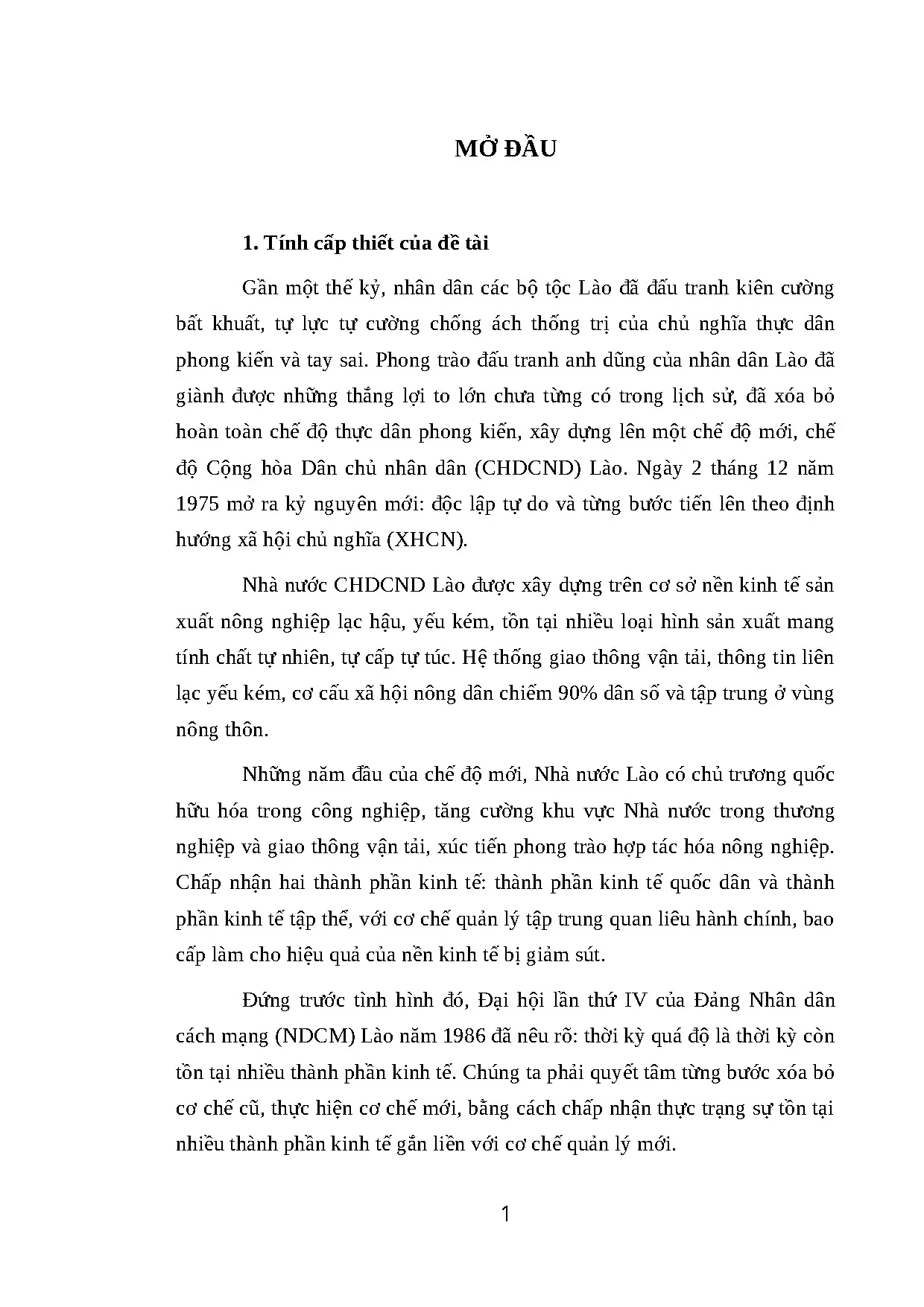 MỞ ĐẦU

1. Tính cấp thiết của đề tài

Gần một thế kỷ, nhân dân các bộ tộc Lào đã đấu tranh kiên cường bất khuất, tự lực tự cường chống ách thống trị của chủ nghĩa thực dân phong kiến và tay sai. Phong trào đấu tranh anh dũng của nhân dân Lào đã giành được những thắng lợi to lớn chưa từng có trong lịch sử, đã xóa bỏ hoàn toàn chế độ thực dân phong kiến, xây dựng lên một chế độ mới, chế độ Cộng hòa Dân chủ nhân dân (CHDCND) Lào. Ngày 2 tháng 12 năm 1975 mở ra kỷ nguyên mới: độc lập tự do và từng bước tiến lên theo định hướng xã hội chủ nghĩa (XHCN).

Nhà nước CHDCND Lào được xây dựng trên cơ sở nền kinh tế sản xuất nông nghiệp lạc hậu, yếu kém, tồn tại nhiều loại hình sản xuất mang tính chất tự nhiên, tự cấp tự túc. Hệ thống giao thông vận tải, thông tin liên lạc yếu kém, cơ cấu xã hội nông dân chiếm 90% dân số và tập trung ở vùng nông thôn.

Những năm đầu của chế độ mới, Nhà nước Lào có chủ trương quốc hữu hóa trong công nghiệp, tăng cường khu vực Nhà nước trong thương nghiệp và giao thông vận tải, xúc tiến phong trào hợp tác hóa nông nghiệp. Chấp nhận hai thành phần kinh tế: thành phần kinh tế quốc dân và thành phần kinh tế tập thể, với cơ chế quản lý tập trung quan liêu hành chính, bao cấp làm cho hiệu quả của nền kinh tế bị giảm sút.

Đứng trước tình hình đó, Đại hội lần thứ IV của Đảng Nhân dân cách mạng (NDCM) Lào năm 1986 đã nêu rõ: thời kỳ quá độ là thời kỳ còn tồn tại nhiều thành phần kinh tế. Chúng ta phải quyết tâm từng bước xóa bỏ cơ chế cũ, thực hiện cơ chế mới, bằng cách chấp nhận thực trạng sự tồn tại nhiều thành phần kinh tế gắn liền với cơ chế quản lý mới.

1